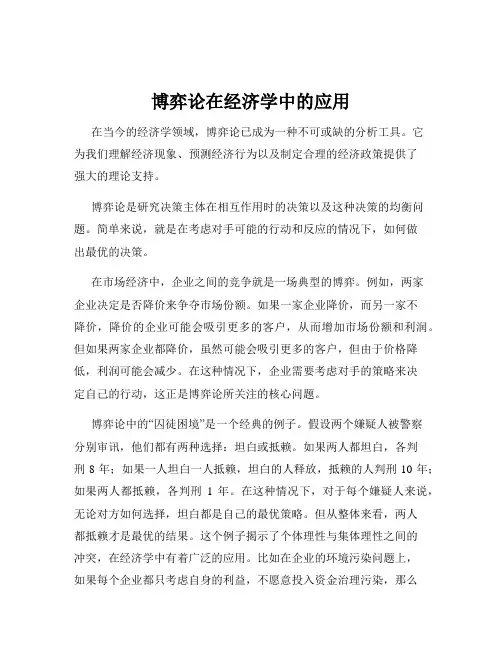 博弈论在经济学中的应用

在当今的经济学领域，博弈论已成为一种不可或缺的分析工具。它为我们理解经济现象、预测经济行为以及制定合理的经济政策提供了强大的理论支持。

博弈论是研究决策主体在相互作用时的决策以及这种决策的均衡问题。简单来说，就是在考虑对手可能的行动和反应的情况下，如何做出最优的决策。

在市场经济中，企业之间的竞争就是一场典型的博弈。例如，两家企业决定是否降价来争夺市场份额。如果一家企业降价，而另一家不降价，降价的企业可能会吸引更多的客户，从而增加市场份额和利润。但如果两家企业都降价，虽然可能会吸引更多的客户，但由于价格降低，利润可能会减少。在这种情况下，企业需要考虑对手的策略来决定自己的行动，这正是博弈论所关注的核心问题。

博弈论中的“囚徒困境”是一个经典的例子。假设两个嫌疑人被警察分别审讯，他们都有两种选择：坦白或抵赖。如果两人都坦白，各判刑 8 年；如果一人坦白一人抵赖，坦白的人释放，抵赖的人判刑 10 年；如果两人都抵赖，各判刑 1 年。在这种情况下，对于每个嫌疑人来说，无论对方如何选择，坦白都是自己的最优策略。但从整体来看，两人都抵赖才是最优的结果。这个例子揭示了个体理性与集体理性之间的冲突，在经济学中有着广泛的应用。比如在企业的环境污染问题上，如果每个企业都只考虑自身的利益，不愿意投入资金治理污染，那么